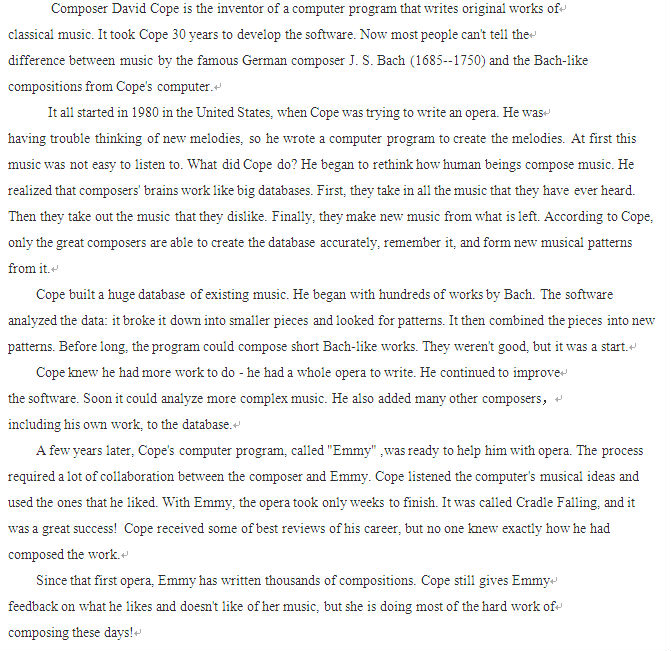 Composer David Cope is the inventor of a computer program that writes original works of classical music. It took Cope 30 years to develop the software. Now most people can't tell the difference between music by the famous German composer J. S. Bach (1685--1750) and the Bach-like compositions from Cope's computer.

It all started in 1980 in the United States, when Cope was trying to write an opera. He was having trouble thinking of new melodies, so he wrote a computer program to create the melodies. At first this music was not easy to listen to. What did Cope do? He began to rethink how human beings compose music. He realized that composers' brains work like big databases. First, they take in all the music that they have ever heard. Then they take out the music that they dislike. Finally, they make new music from what is left. According to Cope, only the great composers are able to create the database accurately, remember it, and form new musical patterns from it.

Cope built a huge database of existing music. He began with hundreds of works by Bach. The software analyzed the data: it broke it down into smaller pieces and looked for patterns. It then combined the pieces into new patterns. Before long, the program could compose short Bach-like works. They weren't good, but it was a start.

Cope knew he had more work to do - he had a whole opera to write. He continued to improve the software. Soon it could analyze more complex music. He also added many other composers， including his own work, to the database.

A few years later, Cope's computer program, called "Emmy" ,was ready to help him with opera. The process required a lot of collaboration between the composer and Emmy. Cope listened the computer's musical ideas and used the ones that he liked. With Emmy, the opera took only weeks to finish. It was called Cradle Falling, and it was a great success! Cope received some of best reviews of his career, but no one knew exactly how he had composed the work.

Since that first opera, Emmy has written thousands of compositions. Cope still gives Emmy feedback on what he likes and doesn't like of her music, but she is doing most of the hard work of composing these days!